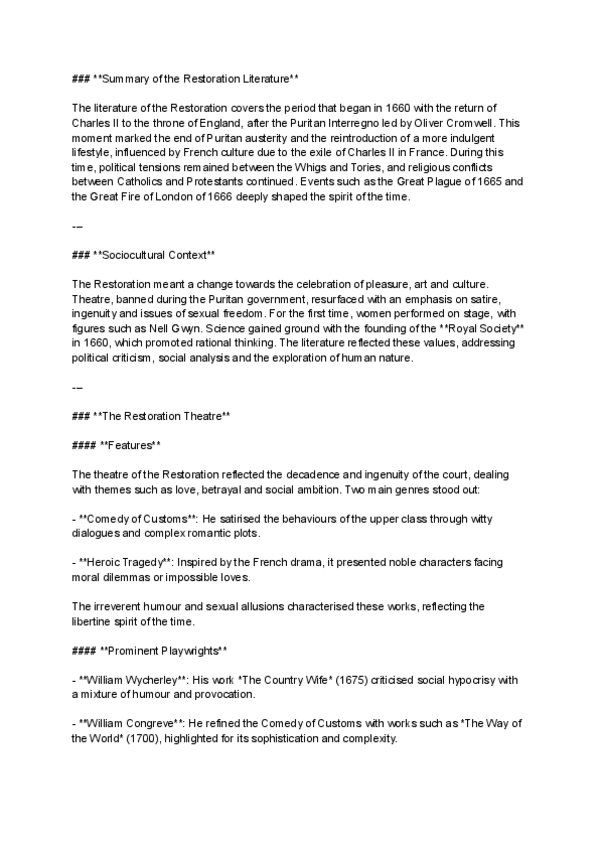 ### **Summary of the Restoration Literature**

The literature of the Restoration covers the period that began in 1660 with the return of Charles II to the throne of England, after the Puritan Interregno led by Oliver Cromwell. This moment marked the end of Puritan austerity and the reintroduction of a more indulgent lifestyle, influenced by French culture due to the exile of Charles II in France. During this time, political tensions remained between the Whigs and Tories, and religious conflicts between Catholics and Protestants continued. Events such as the Great Plague of 1665 and the Great Fire of London of 1666 deeply shaped the spirit of the time.

---

### **Sociocultural Context**

The Restoration meant a change towards the celebration of pleasure, art and culture. Theatre, banned during the Puritan government, resurfaced with an emphasis on satire, ingenuity and issues of sexual freedom. For the first time, women performed on stage, with figures such as Nell Gwyn. Science gained ground with the founding of the **Royal Society** in 1660, which promoted rational thinking. The literature reflected these values, addressing political criticism, social analysis and the exploration of human nature.

---

### **The Restoration Theatre**

#### **Features**

The theatre of the Restoration reflected the decadence and ingenuity of the court, dealing with themes such as love, betrayal and social ambition. Two main genres stood out:

- **Comedy of Customs**: He satirised the behaviours of the upper class through witty dialogues and complex romantic plots.

- **Heroic Tragedy**: Inspired by the French drama, it presented noble characters facing moral dilemmas or impossible loves.

The irreverent humour and sexual allusions characterised these works, reflecting the libertine spirit of the time.

#### **Prominent Playwrights**

- **William Wycherley**: His work *The Country Wife* (1675) criticised social hypocrisy with a mixture of humour and provocation.

- **William Congreve**: He refined the Comedy of Customs with works such as *The Way of the World* (1700), highlighted for its sophistication and complexity.